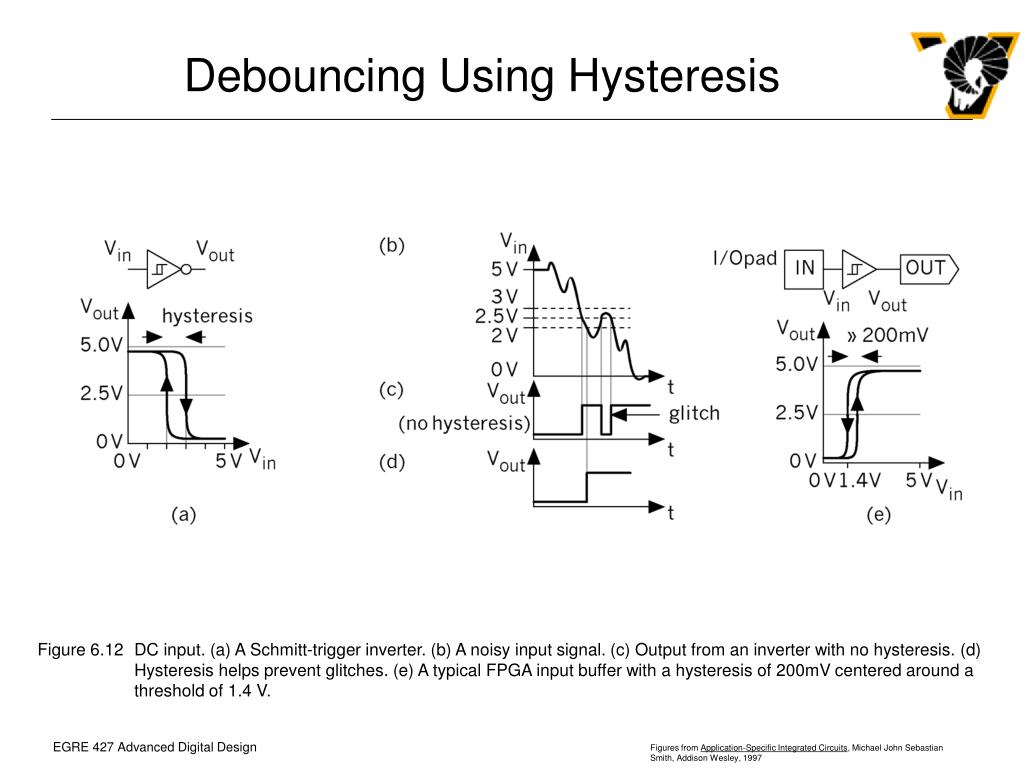 Debouncing Using Hysteresis

$V_{in}$ $V_{out}$

$V_{out}$ hysteresis

5.0V

2.5V

0V

0V 5V $V_{in}$

(a)

(b) $V_{in}$

5V

3V

2.5V

2V

0V

t

(c) $V_{out}$

(no hysteresis)

glitch

t

(d) $V_{out}$

t

I/Opad IN OUT

$V_{in}$ $V_{out}$

$V_{out}$ » 200mV

5.0V

2.5V

0V

0V 1.4V 5V $V_{in}$

(e)

Figure 6.12 DC input. (a) A Schmitt-trigger inverter. (b) A noisy input signal. (c) Output from an inverter with no hysteresis. (d) Hysteresis helps prevent glitches. (e) A typical FPGA input buffer with a hysteresis of 200mV centered around a threshold of 1.4 V.

EGRE 427 Advanced Digital Design

Figures from Application-Specific Integrated Circuits, Michael John Sebastian Smith, Addison Wesley, 1997